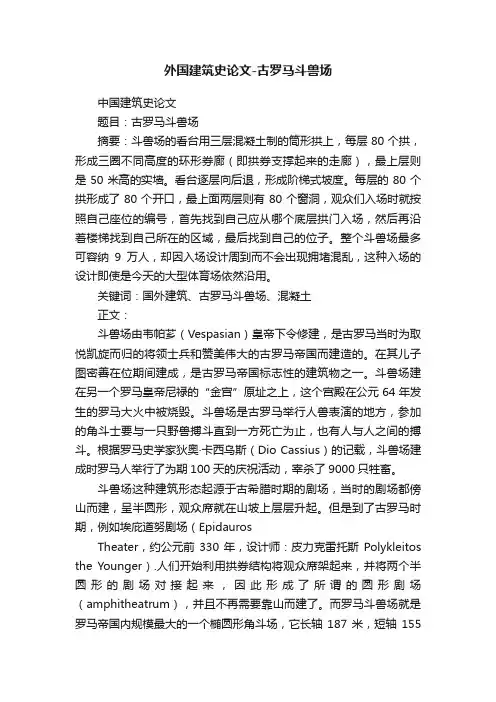 外国建筑史论文-古罗马斗兽场

中国建筑史论文

题目：古罗马斗兽场

摘要：斗兽场的看台用三层混凝土制的筒形拱上，每层 80 个拱，形成三圈不同高度的环形券廊（即拱券支撑起来的走廊），最上层则是 50 米高的实墙。看台逐层向后退，形成阶梯式坡度。每层的 80 个拱形成了 80 个开口，最上面两层则有 80 个窗洞，观众们入场时就按照自己座位的编号，首先找到自己应从哪个底层拱门入场，然后再沿着楼梯找到自己所在的区域，最后找到自己的位子。整个斗兽场最多可容纳 9 万人，却因入场设计周到而不会出现拥堵混乱，这种入场的设计即使是今天的大型体育场依然沿用。

关键词：国外建筑、古罗马斗兽场、混凝土

正文：

斗兽场由韦帕芗（Vespasian）皇帝下令修建，是古罗马当时为取悦凯旋而归的将领士兵和赞美伟大的古罗马帝国而建造的。在其儿子图密善在位期间建成，是古罗马帝国标志性的建筑物之一。斗兽场建在另一个罗马皇帝尼禄的“金宫”原址之上，这个宫殿在公元 64 年发生的罗马大火中被烧毁。斗兽场是古罗马举行人兽表演的地方，参加的角斗士要与一只野兽搏斗直到一方死亡为止，也有人与人之间的搏斗。根据罗马史学家狄奥·卡西乌斯（Dio Cassius）的记载，斗兽场建成时罗马人举行了为期 100 天的庆祝活动，宰杀了 9000 只牲畜。

斗兽场这种建筑形态起源于古希腊时期的剧场，当时的剧场都傍山而建，呈半圆形，观众席就在山坡上层层升起。但是到了古罗马时期，例如埃庇道努剧场（Epidauros

Theater，约公元前 330 年，设计师：皮力克雷托斯 Polykleitos the Younger）.人们开始利用拱券结构将观众席架起来，并将两个半圆形的剧场对接起来，因此形成了所谓的圆形剧场（amphitheatrum），并且不再需要靠山而建了。而罗马斗兽场就是罗马帝国内规模最大的一个椭圆形角斗场，它长轴 187 米，短轴 155